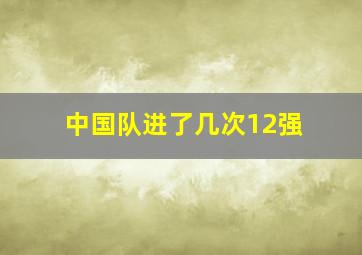 中国队进了几次12强